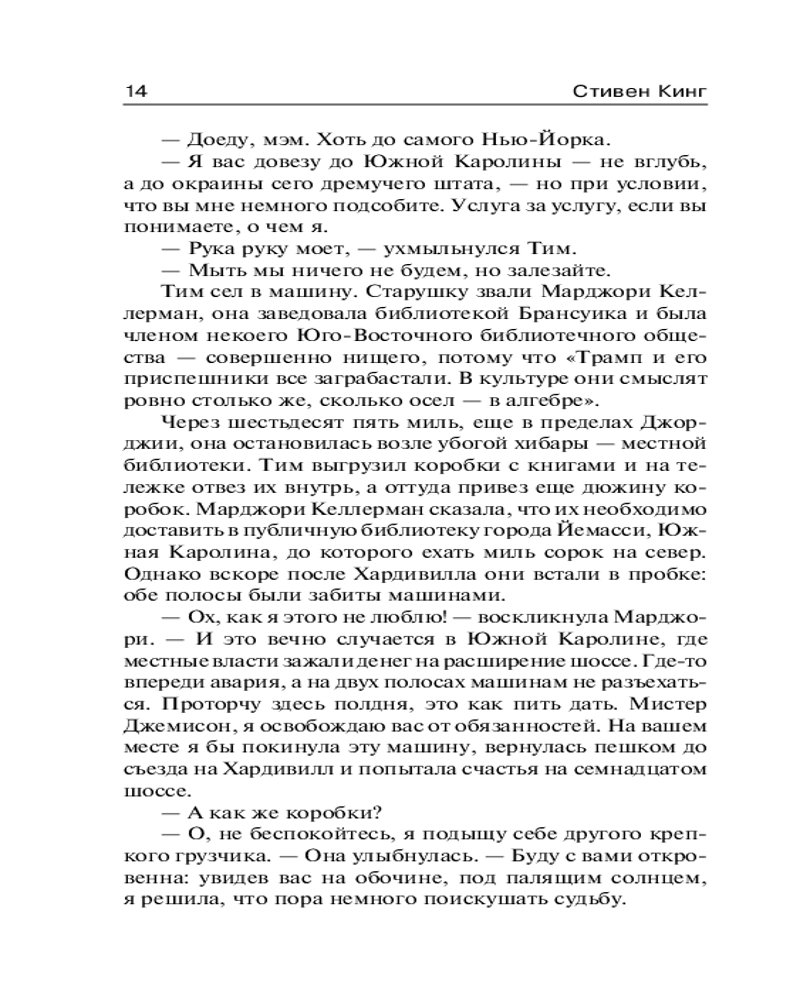 14 Стивен Кинг

— Доеду, мэм. Хоть до самого Нью-Йорка.

— Я вас довезу до Южной Каролины — не вглубь, а до окраины сего дремучего штата, — но при условии, что вы мне немного подсобите. Услуга за услугу, если вы понимаете, о чем я.

— Рука руку моет, — ухмыльнулся Тим.

— Мыть мы ничего не будем, но залезайте.

Тим сел в машину. Старушку звали Марджори Келлерман, она заведовала библиотекой Брансуика и была членом некоего Юго-Восточного библиотечного общества — совершенно нищего, потому что «Трамп и его приспешники все заграбастали. В культуре они смыслят ровно столько же, сколько осел — в алгебре».

Через шестьдесят пять миль, еще в пределах Джорджии, она остановилась возле убогой хибары — местной библиотеки. Тим выгрузил коробки с книгами и на тележке отвез их внутрь, а оттуда привез еще дюжину коробок. Марджори Келлерман сказала, что их необходимо доставить в публичную библиотеку города Йемасси, Южная Каролина, до которого ехать миль сорок на север. Однако вскоре после Хардивилла они встали в пробке: обе полосы были забиты машинами.

— Ох, как я этого не люблю! — воскликнула Марджори. — И это вечно случается в Южной Каролине, где местные власти зажали денег на расширение шоссе. Где-то впереди авария, а на двух полосах машинам не разъехаться. Проторчу здесь полдня, это как пить дать. Мистер Джемисон, я освобождаю вас от обязанностей. На вашем месте я бы покинула эту машину, вернулась пешком до съезда на Хардивилл и попытала счастья на семнадцатом шоссе.

— А как же коробки?

— О, не беспокойтесь, я подыщу себе другого крепкого грузчика. — Она улыбнулась. — Буду с вами откровенна: увидев вас на обочине, под палящим солнцем, я решила, что пора немного поискушать судьбу.